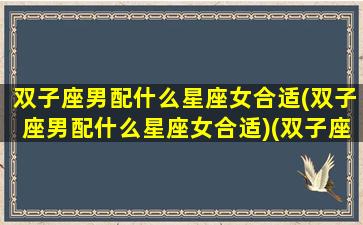 双子座男配什么星座女合适(双子座男配什么星座女合适)(双子座